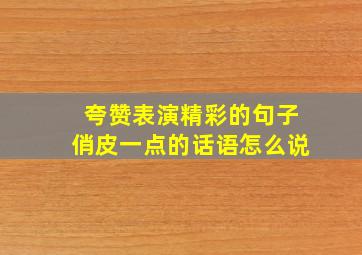 夸赞表演精彩的句子
俏皮一点的话语怎么说